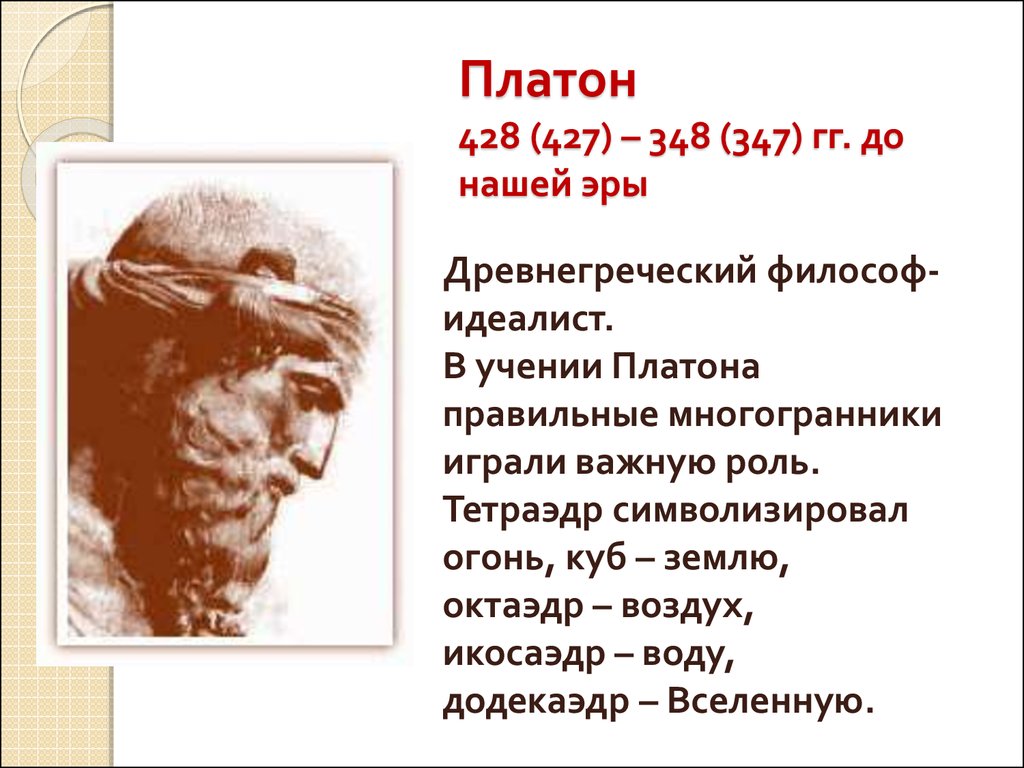 Платон
428 (427) – 348 (347) гг. до нашей эры

Древнегреческий философ-идеалист.
В учении Платона правильные многогранники играли важную роль.
Тетраэдр символизировал огонь, куб – землю, октаэдр – воздух, икосаэдр – воду, додекаэдр – Вселенную.